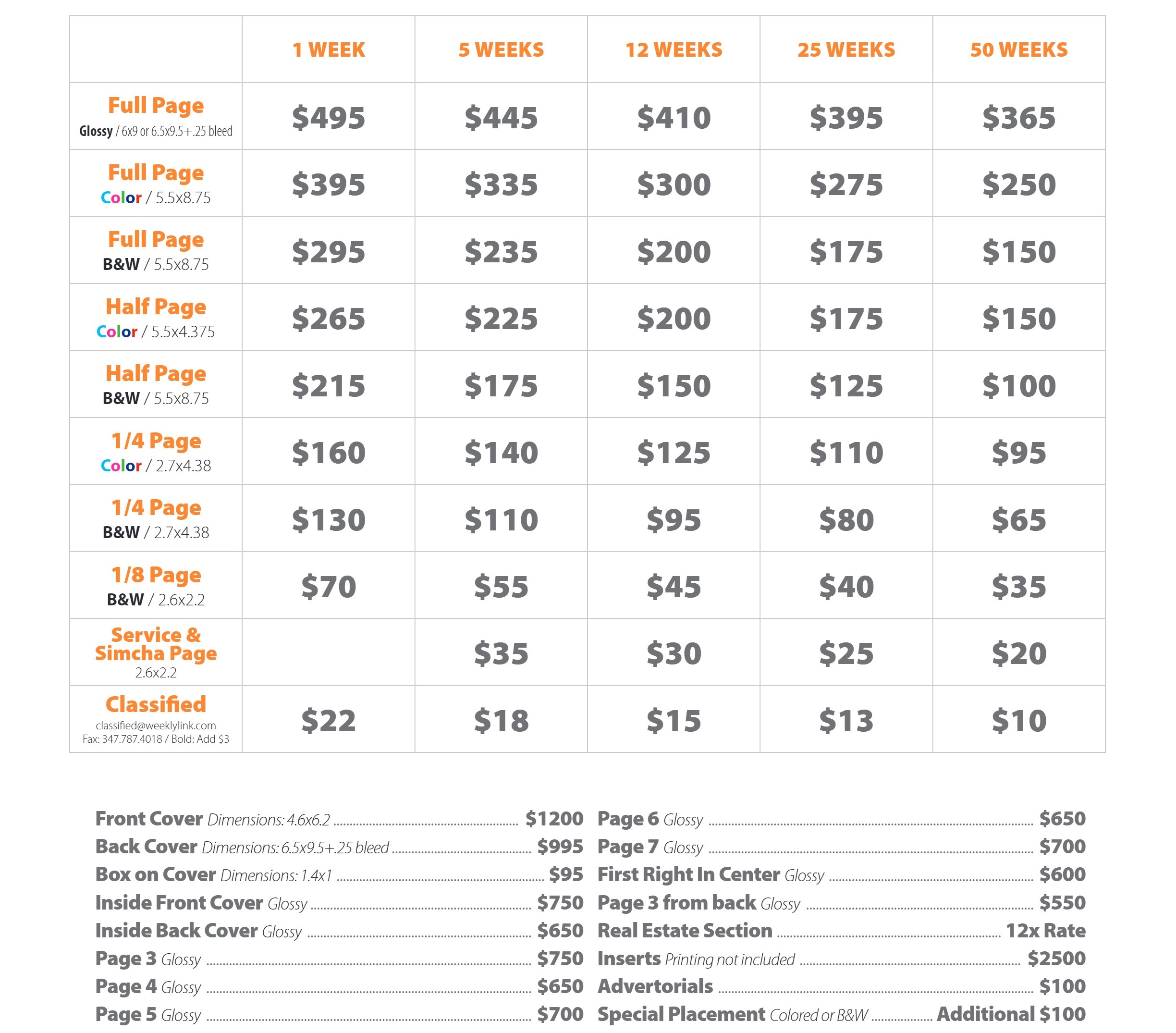 |  | 1 WEEK | 5 WEEKS | 12 WEEKS | 25 WEEKS | 50 WEEKS |
|---|---|---|---|---|---|
| Full Page Glossy / 6x9 or 6.5x9.5+.25 bleed | $495 | $445 | $410 | $395 | $365 |
| Full Page Color / 5.5x8.75 | $395 | $335 | $300 | $275 | $250 |
| Full Page B&W / 5.5x8.75 | $295 | $235 | $200 | $175 | $150 |
| Half Page Color / 5.5x4.375 | $265 | $225 | $200 | $175 | $150 |
| Half Page B&W / 5.5x8.75 | $215 | $175 | $150 | $125 | $100 |
| 1/4 Page Color / 2.7x4.38 | $160 | $140 | $125 | $110 | $95 |
| 1/4 Page B&W / 2.7x4.38 | $130 | $110 | $95 | $80 | $65 |
| 1/8 Page B&W / 2.6x2.2 | $70 | $55 | $45 | $40 | $35 |
| Service & Simcha Page 2.6x2.2 |  | $35 | $30 | $25 | $20 |
| Classified classified@weeklylink.com Fax: 347.787.4018 / Bold: Add $3 | $22 | $18 | $15 | $13 | $10 |

Front Cover Dimensions: 4.6x6.2 $1200
Back Cover Dimensions: 6.5x9.5+.25 bleed $995
Box on Cover Dimensions: 1.4x1 $95
Inside Front Cover Glossy $750
Inside Back Cover Glossy $650
Page 3 Glossy $750
Page 4 Glossy $650
Page 5 Glossy $700

Page 6 Glossy $650
Page 7 Glossy $700
First Right In Center Glossy $600
Page 3 from back Glossy $550
Real Estate Section 12x Rate
Inserts Printing not included $2500
Advertorials $100
Special Placement Colored or B&W Additional $100